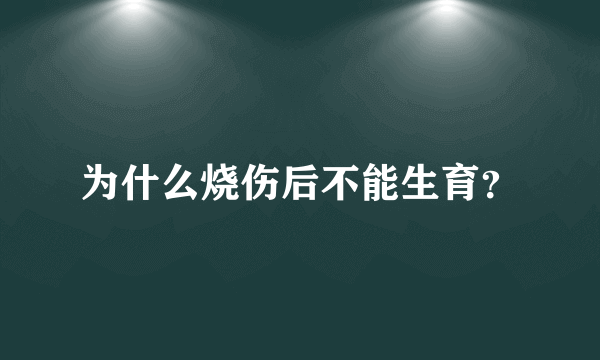 为什么烧伤后不能生育?